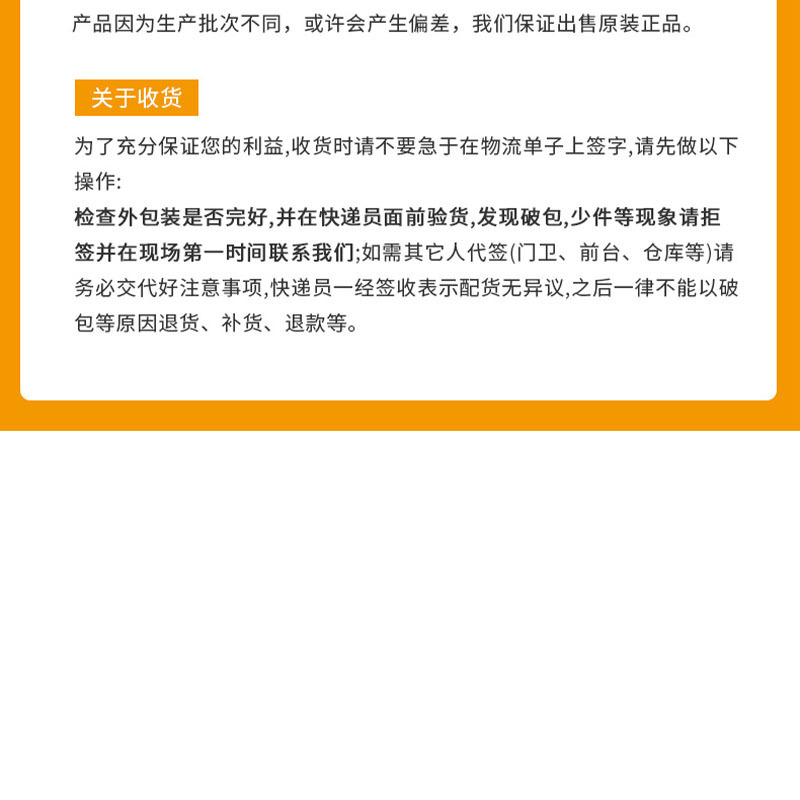 产品因为生产批次不同，或许会产生偏差，我们保证出售原装正品。

关于收货

为了充分保证您的利益,收货时请不要急于在物流单子上签字,请先做以下操作:
检查外包装是否完好,并在快递员面前验货,发现破包,少件等现象请拒签并在现场第一时间联系我们;如需其它人代签(门卫、前台、仓库等)请务必交代好注意事项,快递员一经签收表示配货无异议,之后一律不能以破包等原因退货、补货、退款等。